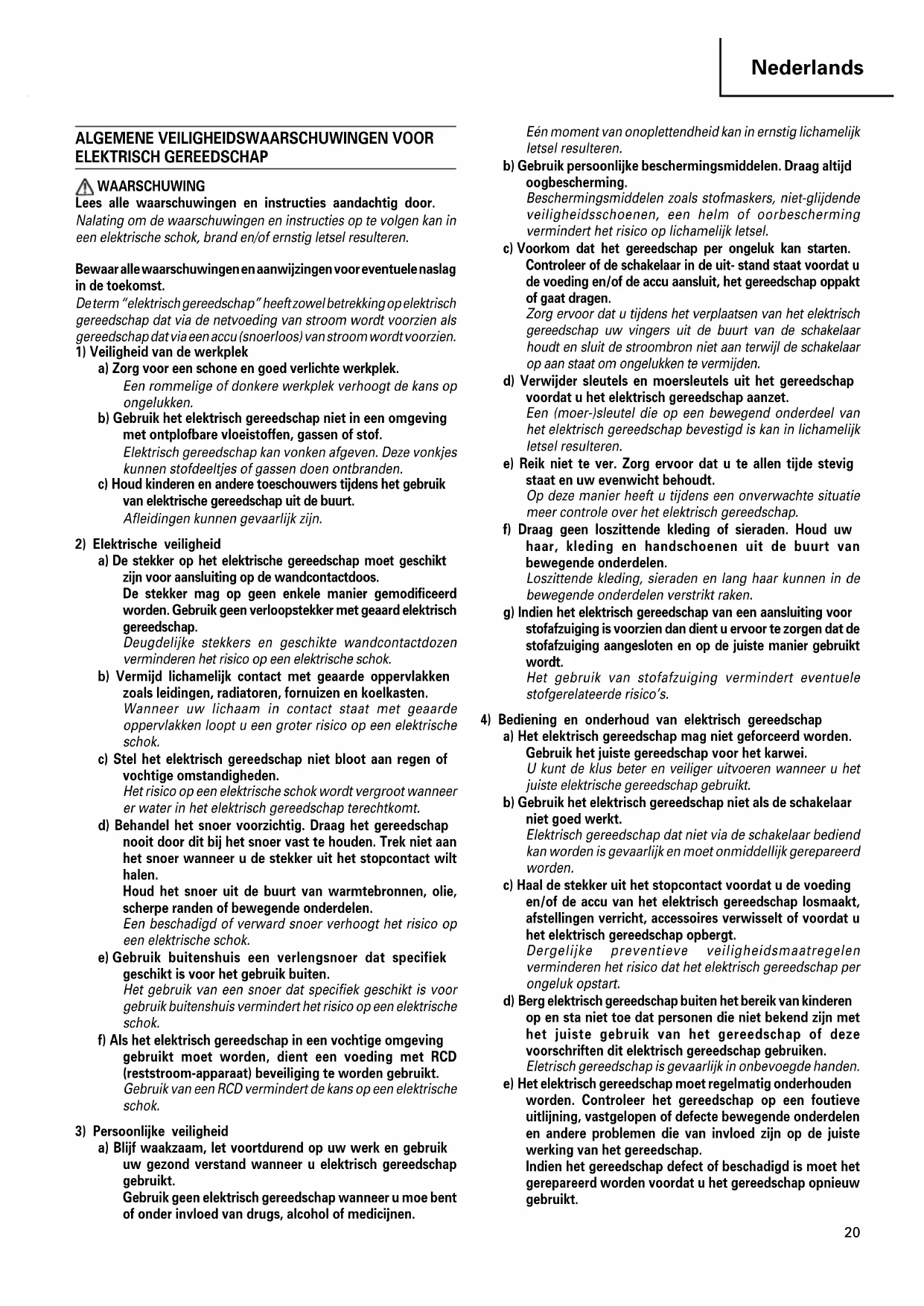 Nederlands

ALGEMENE VEILIGHEIDSWAARSCHUWINGEN VOOR ELEKTRISCH GEREEDSCHAP

WAARSCHUWING
Lees alle waarschuwingen en instructies aandachtig door.
Nalating om de waarschuwingen en instructies op te volgen kan in een elektrische schok, brand en/of ernstig letsel resulteren.

Bewaar alle waarschuwingen en aanwijzingen voor eventuele naslag in de toekomst.
De term "elektrisch gereedschap" heeft zowel betrekking op elektrisch gereedschap dat via de netvoeding van stroom wordt voorzien als gereedschap dat via een accu (snoerloos) van stroom wordt voorzien.
1) Veiligheid van de werkplek
a) Zorg voor een schone en goed verlichte werkplek.
Een rommelige of donkere werkplek verhoogt de kans op ongelukken.
b) Gebruik het elektrisch gereedschap niet in een omgeving met ontplofbare vloeistoffen, gassen of stof.
Elektrisch gereedschap kan vonken afgeven. Deze vonkjes kunnen stofdeeltjes of gassen doen ontbranden.
c) Houd kinderen en andere toeschouwers tijdens het gebruik van elektrische gereedschap uit de buurt.
Afleidingen kunnen gevaarlijk zijn.

2) Elektrische veiligheid
a) De stekker op het elektrische gereedschap moet geschikt zijn voor aansluiting op de wandcontactdoos.
De stekker mag op geen enkele manier gemodificeerd worden. Gebruik geen verloopstekker met geaard elektrisch gereedschap.
Deugdelijke stekkers en geschikte wandcontactdozen verminderen het risico op een elektrische schok.
b) Vermijd lichamelijk contact met geaarde oppervlakken zoals leidingen, radiatoren, fornuizen en koelkasten.
Wanneer uw lichaam in contact staat met geaarde oppervlakken loopt u een groter risico op een elektrische schok.
c) Stel het elektrisch gereedschap niet bloot aan regen of vochtige omstandigheden.
Het risico op een elektrische schok wordt vergroot wanneer er water in het elektrisch gereedschap terechtkomt.
d) Behandel het snoer voorzichtig. Draag het gereedschap nooit door dit bij het snoer vast te houden. Trek niet aan het snoer wanneer u de stekker uit het stopcontact wilt halen.
Houd het snoer uit de buurt van warmtebronnen, olie, scherpe randen of bewegende onderdelen.
Een beschadigd of verward snoer verhoogt het risico op een elektrische schok.
e) Gebruik buitenshuis een verlengsnoer dat specifiek geschikt is voor het gebruik buiten.
Het gebruik van een snoer dat specifiek geschikt is voor gebruik buitenshuis vermindert het risico op een elektrische schok.
f) Als het elektrisch gereedschap in een vochtige omgeving gebruikt moet worden, dient een voeding met RCD (reststroom-apparaat) beveiliging te worden gebruikt.
Gebruik van een RCD vermindert de kans op een elektrische schok.

3) Persoonlijke veiligheid
a) Blijf waakzaam, let voortdurend op uw werk en gebruik uw gezond verstand wanneer u elektrisch gereedschap gebruikt.
Gebruik geen elektrisch gereedschap wanneer u moe bent of onder invloed van drugs, alcohol of medicijnen.
Eén moment van onoplettendheid kan in ernstig lichamelijk letsel resulteren.
b) Gebruik persoonlijke beschermingsmiddelen. Draag altijd oogbescherming.
Beschermingsmiddelen zoals stofmaskers, niet-glijdende veiligheidsschoenen, een helm of oorbescherming vermindert het risico op lichamelijk letsel.
c) Voorkom dat het gereedschap per ongeluk kan starten. Controleer of de schakelaar in de uit- stand staat voordat u de voeding en/of de accu aansluit, het gereedschap oppakt of gaat dragen.
Zorg ervoor dat u tijdens het verplaatsen van het elektrisch gereedschap uw vingers uit de buurt van de schakelaar houdt en sluit de stroombron niet aan terwijl de schakelaar op aan staat om ongelukken te vermijden.
d) Verwijder sleutels en moersleutels uit het gereedschap voordat u het elektrisch gereedschap aanzet.
Een (moer-)sleutel die op een bewegend onderdeel van het elektrisch gereedschap bevestigd is kan in lichamelijk letsel resulteren.
e) Reik niet te ver. Zorg ervoor dat u te allen tijde stevig staat en uw evenwicht behoudt.
Op deze manier heeft u tijdens een onverwachte situatie meer controle over het elektrisch gereedschap.
f) Draag geen loszittende kleding of sieraden. Houd uw haar, kleding en handschoenen uit de buurt van bewegende onderdelen.
Loszittende kleding, sieraden en lang haar kunnen in de bewegende onderdelen verstrikt raken.
g) Indien het elektrisch gereedschap van een aansluiting voor stofafzuiging is voorzien dan dient u ervoor te zorgen dat de stofafzuiging aangesloten en op de juiste manier gebruikt wordt.
Het gebruik van stofafzuiging vermindert eventuele stofgerelateerde risico's.

4) Bediening en onderhoud van elektrisch gereedschap
a) Het elektrisch gereedschap mag niet geforceerd worden. Gebruik het juiste gereedschap voor het karwei.
U kunt de klus beter en veiliger uitvoeren wanneer u het juiste elektrische gereedschap gebruikt.
b) Gebruik het elektrisch gereedschap niet als de schakelaar niet goed werkt.
Elektrisch gereedschap dat niet via de schakelaar bediend kan worden is gevaarlijk en moet onmiddellijk gerepareerd worden.
c) Haal de stekker uit het stopcontact voordat u de voeding en/of de accu van het elektrisch gereedschap losmaakt, afstellingen verricht, accessoires verwisselt of voordat u het elektrisch gereedschap opbergt.
Dergelijke preventieve veiligheidsmaatregelen verminderen het risico dat het elektrisch gereedschap per ongeluk opstart.
d) Berg elektrisch gereedschap buiten het bereik van kinderen op en sta niet toe dat personen die niet bekend zijn met het juiste gebruik van het gereedschap of deze voorschriften dit elektrisch gereedschap gebruiken.
Eletrisch gereedschap is gevaarlijk in onbevoegde handen.
e) Het elektrisch gereedschap moet regelmatig onderhouden worden. Controleer het gereedschap op een foutieve uitlijning, vastgelopen of defecte bewegende onderdelen en andere problemen die van invloed zijn op de juiste werking van het gereedschap.
Indien het gereedschap defect of beschadigd is moet het gerepareerd worden voordat u het gereedschap opnieuw gebruikt.

20